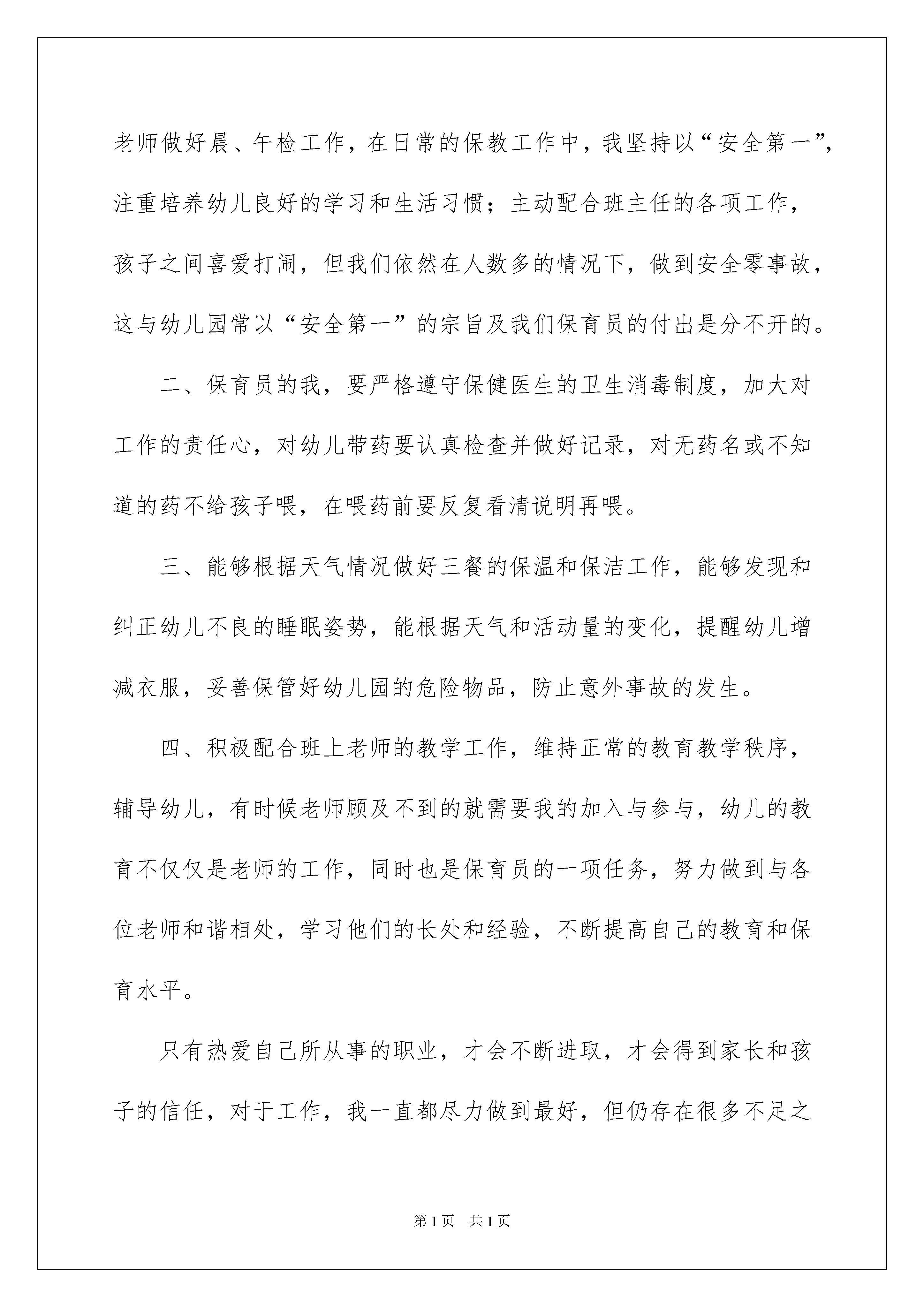 老师做好晨、午检工作，在日常的保教工作中，我坚持以“安全第一”，注重培养幼儿良好的学习和生活习惯；主动配合班主任的各项工作，孩子之间喜爱打闹，但我们依然在人数多的情况下，做到安全零事故，这与幼儿园常以“安全第一”的宗旨及我们保育员的付出是分不开的。

二、保育员的我，要严格遵守保健医生的卫生消毒制度，加大对工作的责任心，对幼儿带药要认真检查并做好记录，对无药名或不知道的药不给孩子喂，在喂药前要反复看清说明再喂。

三、能够根据天气情况做好三餐的保温和保洁工作，能够发现和纠正幼儿不良的睡眠姿势，能根据天气和活动量的变化，提醒幼儿增减衣服，妥善保管好幼儿园的危险物品，防止意外事故的发生。

四、积极配合班上老师的教学工作，维持正常的教育教学秩序，辅导幼儿，有时候老师顾及不到的就需要我的加入与参与，幼儿的教育不仅仅是老师的工作，同时也是保育员的一项任务，努力做到与各位老师和谐相处，学习他们的长处和经验，不断提高自己的教育和保育水平。

只有热爱自己所从事的职业，才会不断进取，才会得到家长和孩子的信任，对于工作，我一直都尽力做到最好，但仍存在很多不足之

第1页 共1页